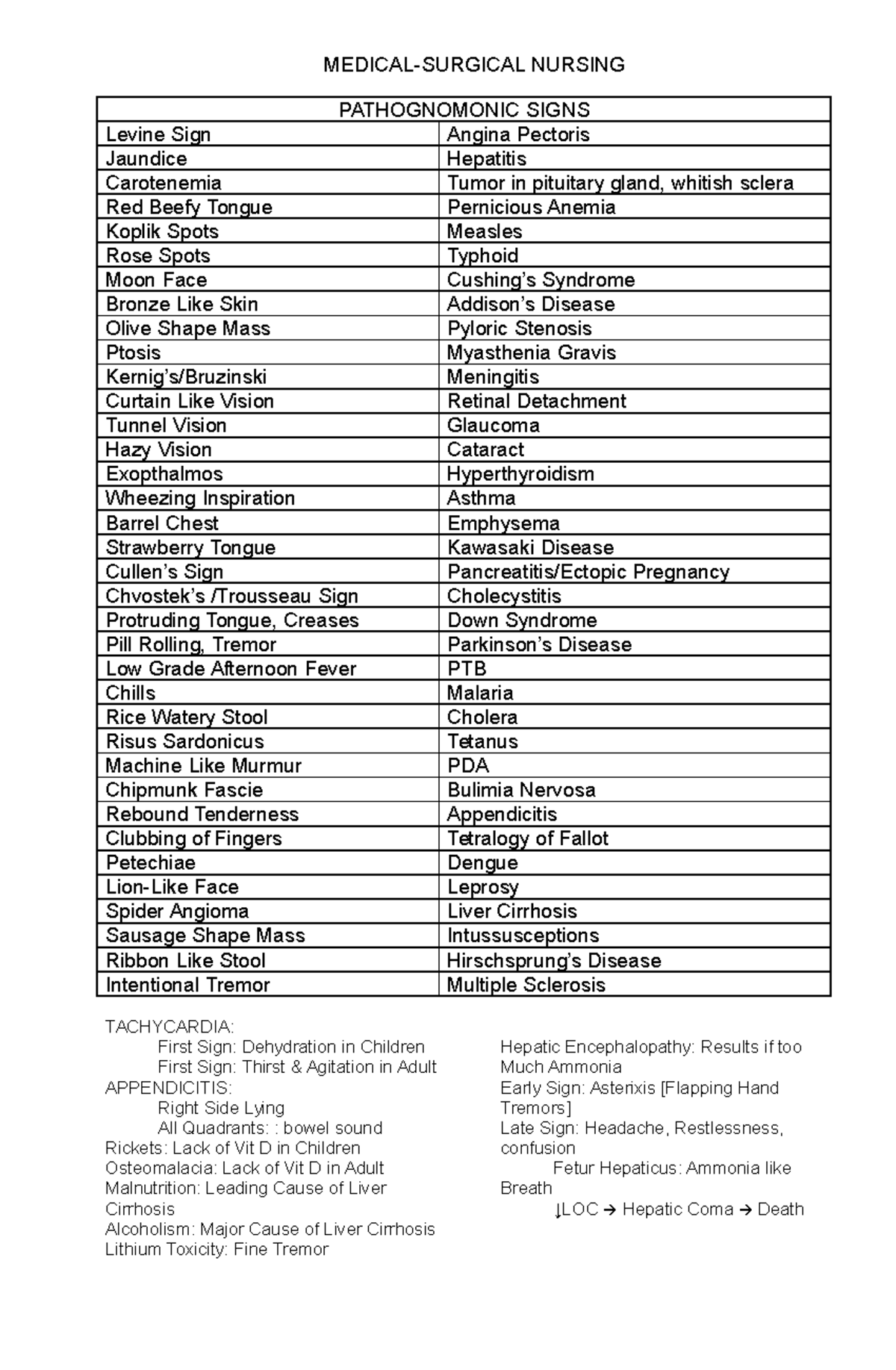 MEDICAL-SURGICAL NURSING

| PATHOGNOMONIC SIGNS | |
|---|---|
| Levine Sign | Angina Pectoris |
| Jaundice | Hepatitis |
| Carotenemia | Tumor in pituitary gland, whitish sclera |
| Red Beefy Tongue | Pernicious Anemia |
| Koplik Spots | Measles |
| Rose Spots | Typhoid |
| Moon Face | Cushing's Syndrome |
| Bronze Like Skin | Addison's Disease |
| Olive Shape Mass | Pyloric Stenosis |
| Ptosis | Myasthenia Gravis |
| Kernig's/Bruzinski | Meningitis |
| Curtain Like Vision | Retinal Detachment |
| Tunnel Vision | Glaucoma |
| Hazy Vision | Cataract |
| Exopthalmos | Hyperthyroidism |
| Wheezing Inspiration | Asthma |
| Barrel Chest | Emphysema |
| Strawberry Tongue | Kawasaki Disease |
| Cullen's Sign | Pancreatitis/Ectopic Pregnancy |
| Chvostek's /Trousseau Sign | Cholecystitis |
| Protruding Tongue, Creases | Down Syndrome |
| Pill Rolling, Tremor | Parkinson's Disease |
| Low Grade Afternoon Fever | PTB |
| Chills | Malaria |
| Rice Watery Stool | Cholera |
| Risus Sardonicus | Tetanus |
| Machine Like Murmur | PDA |
| Chipmunk Fascie | Bulimia Nervosa |
| Rebound Tenderness | Appendicitis |
| Clubbing of Fingers | Tetralogy of Fallot |
| Petechiae | Dengue |
| Lion-Like Face | Leprosy |
| Spider Angioma | Liver Cirrhosis |
| Sausage Shape Mass | Intussusceptions |
| Ribbon Like Stool | Hirschsprung's Disease |
| Intentional Tremor | Multiple Sclerosis |

TACHYCARDIA:
First Sign: Dehydration in Children
First Sign: Thirst & Agitation in Adult
APPENDICITIS:
Right Side Lying
All Quadrants: : bowel sound
Rickets: Lack of Vit D in Children
Osteomalacia: Lack of Vit D in Adult
Malnutrition: Leading Cause of Liver Cirrhosis
Alcoholism: Major Cause of Liver Cirrhosis
Lithium Toxicity: Fine Tremor

Hepatic Encephalopathy: Results if too Much Ammonia
Early Sign: Asterixis [Flapping Hand Tremors]
Late Sign: Headache, Restlessness, confusion
Fetur Hepaticus: Ammonia like Breath
↓LOC → Hepatic Coma → Death